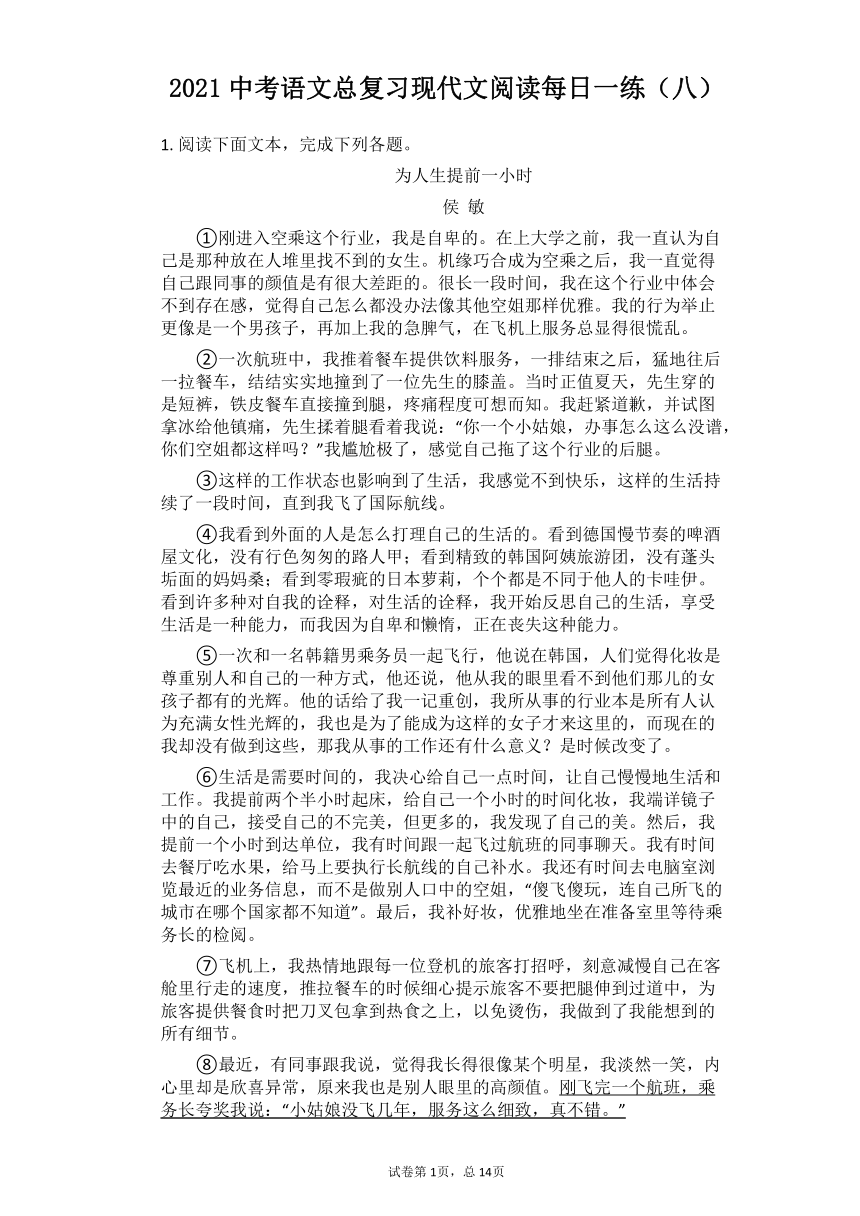 2021 中考语文总复习现代文阅读每日一练（八）

1. 阅读下面文本，完成下列各题。

为人生提前一小时

侯 敏

①刚进入空乘这个行业，我是自卑的。在上大学之前，我一直认为自己是那种放在人堆里找不到的女生。机缘巧合成为空乘之后，我一直觉得自己跟同事的颜值是有很大差距的。很长一段时间，我在这个行业中体会不到存在感，觉得自己怎么都没办法像其他空姐那样优雅。我的行为举止更像是一个男孩子，再加上我的急脾气，在飞机上服务总显得很慌乱。

②一次航班中，我推着餐车提供饮料服务，一排结束之后，猛地往后一拉餐车，结结实实地撞到了一位先生的膝盖。当时正值夏天，先生穿的是短裤，铁皮餐车直接撞到腿，疼痛程度可想而知。我赶紧道歉，并试图拿冰给他镇痛，先生揉着腿看着我说："你一个小姑娘，办事怎么这么没谱，你们空姐都这样吗？"我尴尬极了，感觉自己拖了这个行业的后腿。

③这样的工作状态也影响到了生活，我感觉不到快乐，这样的生活持续了一段时间，直到我飞了国际航线。

④我看到外面的人是怎么打理自己的生活的。看到德国慢节奏的啤酒屋文化，没有行色匆匆的路人甲；看到精致的韩国阿姨旅游团，没有蓬头垢面的妈妈桑；看到零瑕疵的日本萝莉，个个都是不同于他人的卡哇伊。看到许多种对自我的诠释，对生活的诠释，我开始反思自己的生活，享受生活是一种能力，而我因为自卑和懒惰，正在丧失这种能力。

⑤一次和一名韩籍男乘务员一起飞行，他说在韩国，人们觉得化妆是尊重别人和自己的一种方式，他还说，他从我的眼里看不到他们那儿的女孩子都有的光辉。他的话给了我一记重创，我所从事的行业本是所有人认为充满女性光辉的，我也是为了能成为这样的女子才来这里的，而现在的我却没有做到这些，那我从事的工作还有什么意义？是时候改变了。

⑥生活是需要时间的，我决心给自己一点时间，让自己慢慢地生活和工作。我提前两个半小时起床，给自己一个小时的时间化妆，我端详镜子中的自己，接受自己的不完美，但更多的，我发现了自己的美。然后，我提前一个小时到达单位，我有时间跟一起飞过航班的同事聊天。我有时间去餐厅吃水果，给马上要执行长航线的自己补水。我还有时间去电脑室浏览最近的业务信息，而不是做别人口中的空姐，"傻飞傻玩，连自己所飞的城市在哪个国家都不知道"。最后，我补好妆，优雅地坐在准备室里等待乘务长的检阅。

⑦飞机上，我热情地跟每一位登机的旅客打招呼，刻意减慢自己在客舱里行走的速度，推拉餐车的时候细心提示旅客不要把腿伸到过道中，为旅客提供餐食时把刀叉包拿到热食之上，以免烫伤，我做到了我能想到的所有细节。

⑧最近，有同事跟我说，觉得我长得很像某个明星，我淡然一笑，内心里却是欣喜异常，原来我也是别人眼里的高颜值。刚飞完一个航班，乘务长夸奖我说："小姑娘没飞几年，服务这么细致，真不错。"

试卷第 1页，总 14页